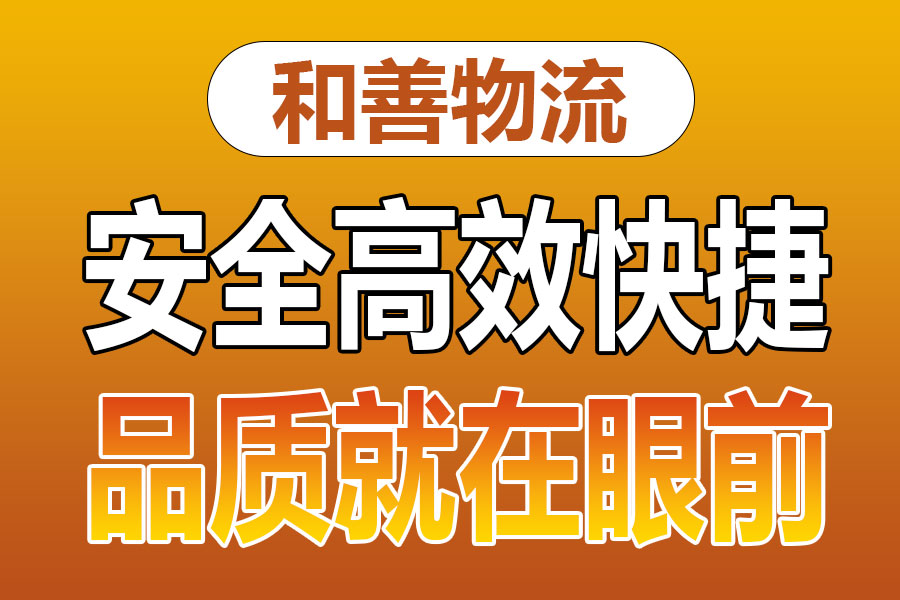 和善物流

安全高效快捷

品质就在眼前